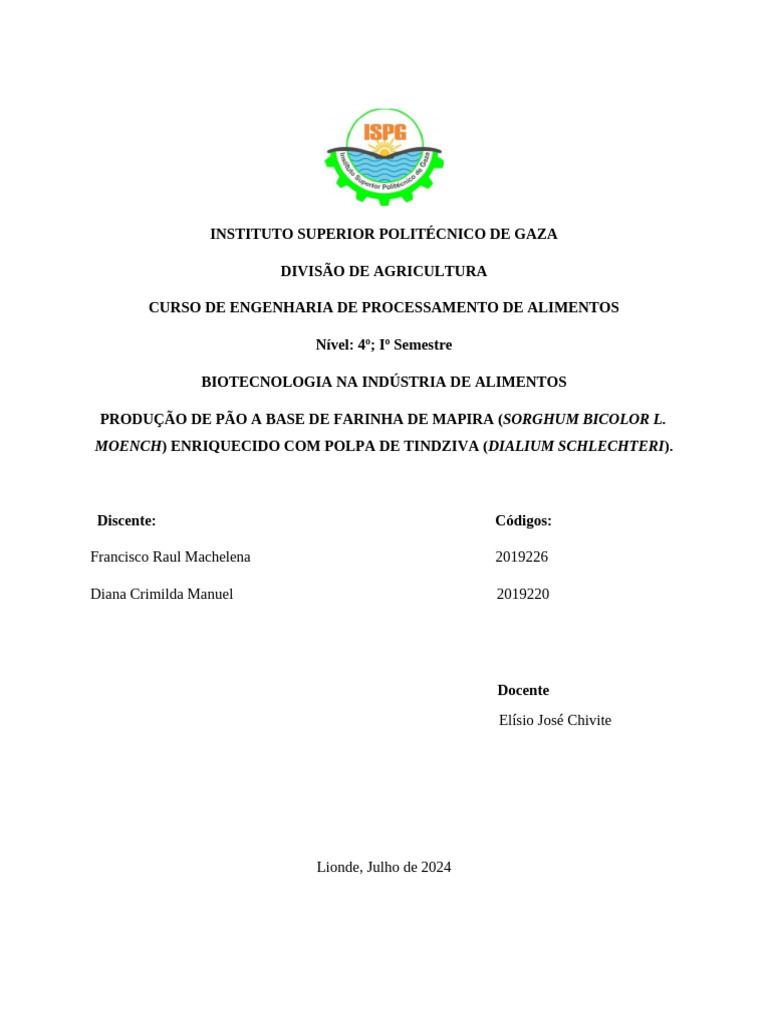 ISPG
Instituto Superior Politécnico de Gaza

INSTITUTO SUPERIOR POLITÉCNICO DE GAZA

DIVISÃO DE AGRICULTURA

CURSO DE ENGENHARIA DE PROCESSAMENTO DE ALIMENTOS

Nível: 4º; Iº Semestre

BIOTECNOLOGIA NA INDÚSTRIA DE ALIMENTOS

PRODUÇÃO DE PÃO A BASE DE FARINHA DE MAPIRA (SORGHUM BICOLOR L. MOENCH) ENRIQUECIDO COM POLPA DE TINDZIVA (DIALIUM SCHLECHTERI).

| Discente: | Códigos: |
|---|---|
| Francisco Raul Machelena | 2019226 |
| Diana Crimilda Manuel | 2019220 |

Docente
Elísio José Chivite

Lionde, Julho de 2024